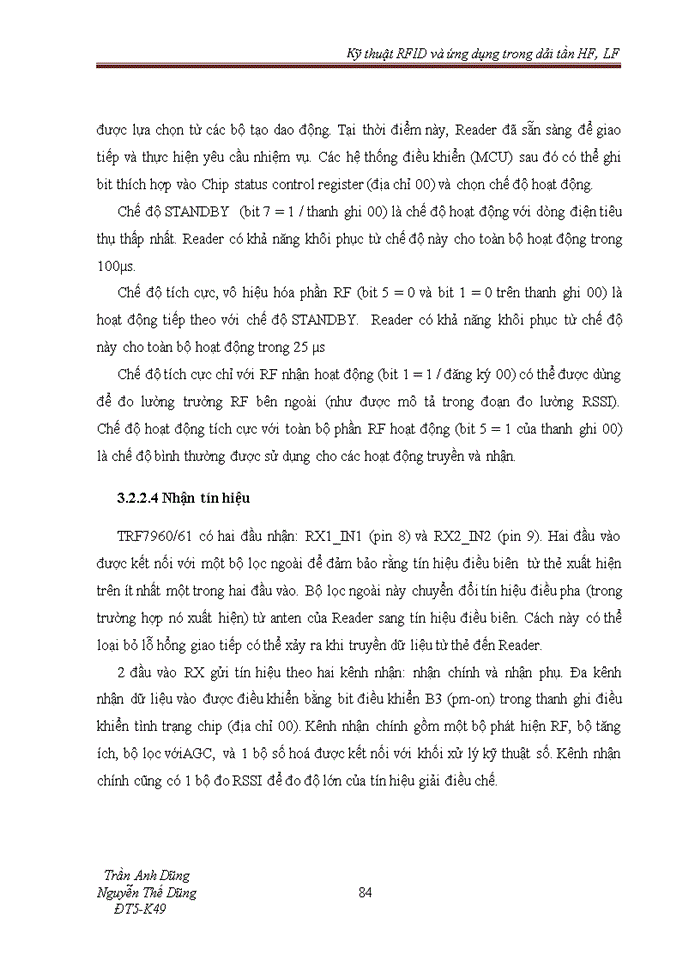 Kỹ thuật RFID và ứng dụng trong dải tần HF, LF

được lựa chọn từ các bộ tạo dao động. Tại thời điểm này, Reader đã sẵn sàng để giao tiếp và thực hiện yêu cầu nhiệm vụ. Các hệ thống điều khiển (MCU) sau đó có thể ghi bit thích hợp vào Chip status control register (địa chỉ 00) và chọn chế độ hoạt động.

Chế độ STANDBY (bit 7 = 1 / thanh ghi 00) là chế độ hoạt động với dòng điện tiêu thụ thấp nhất. Reader có khả năng khôi phục từ chế độ này cho toàn bộ hoạt động trong 100µs.

Chế độ tích cực, vô hiệu hóa phần RF (bit 5 = 0 và bit 1 = 0 trên thanh ghi 00) là hoạt động tiếp theo với chế độ STANDBY. Reader có khả năng khôi phục từ chế độ này cho toàn bộ hoạt động trong 25 µs

Chế độ tích cực chỉ với RF nhận hoạt động (bit 1 = 1 / đăng ký 00) có thể được dùng để đo lường trường RF bên ngoài (như được mô tả trong đoạn đo lường RSSI). Chế độ hoạt động tích cực với toàn bộ phần RF hoạt động (bit 5 = 1 của thanh ghi 00) là chế độ bình thường được sử dụng cho các hoạt động truyền và nhận.

3.2.2.4 Nhận tín hiệu

TRF7960/61 có hai đầu nhận: RX1_IN1 (pin 8) và RX2_IN2 (pin 9). Hai đầu vào được kết nối với một bộ lọc ngoài để đảm bảo rằng tín hiệu điều biên từ thẻ xuất hiện trên ít nhất một trong hai đầu vào. Bộ lọc ngoài này chuyển đổi tín hiệu điều pha (trong trường hợp nó xuất hiện) từ anten của Reader sang tín hiệu điều biên. Cách này có thể loại bỏ lỗ hổng giao tiếp có thể xảy ra khi truyền dữ liệu từ thẻ đến Reader.

2 đầu vào RX gửi tín hiệu theo hai kênh nhận: nhận chính và nhận phụ. Đa kênh nhận dữ liệu vào được điều khiển bằng bit điều khiển B3 (pm-on) trong thanh ghi điều khiển tình trạng chip (địa chỉ 00). Kênh nhận chính gồm một bộ phát hiện RF, bộ tăng ích, bộ lọc vớiAGC, và 1 bộ số hoá được kết nối với khối xử lý kỹ thuật số. Kênh nhận chính cũng có 1 bộ đo RSSI để đo độ lớn của tín hiệu giải điều chế.

Trần Anh Dũng
Nguyễn Thế Dũng
ĐT5-K49

84